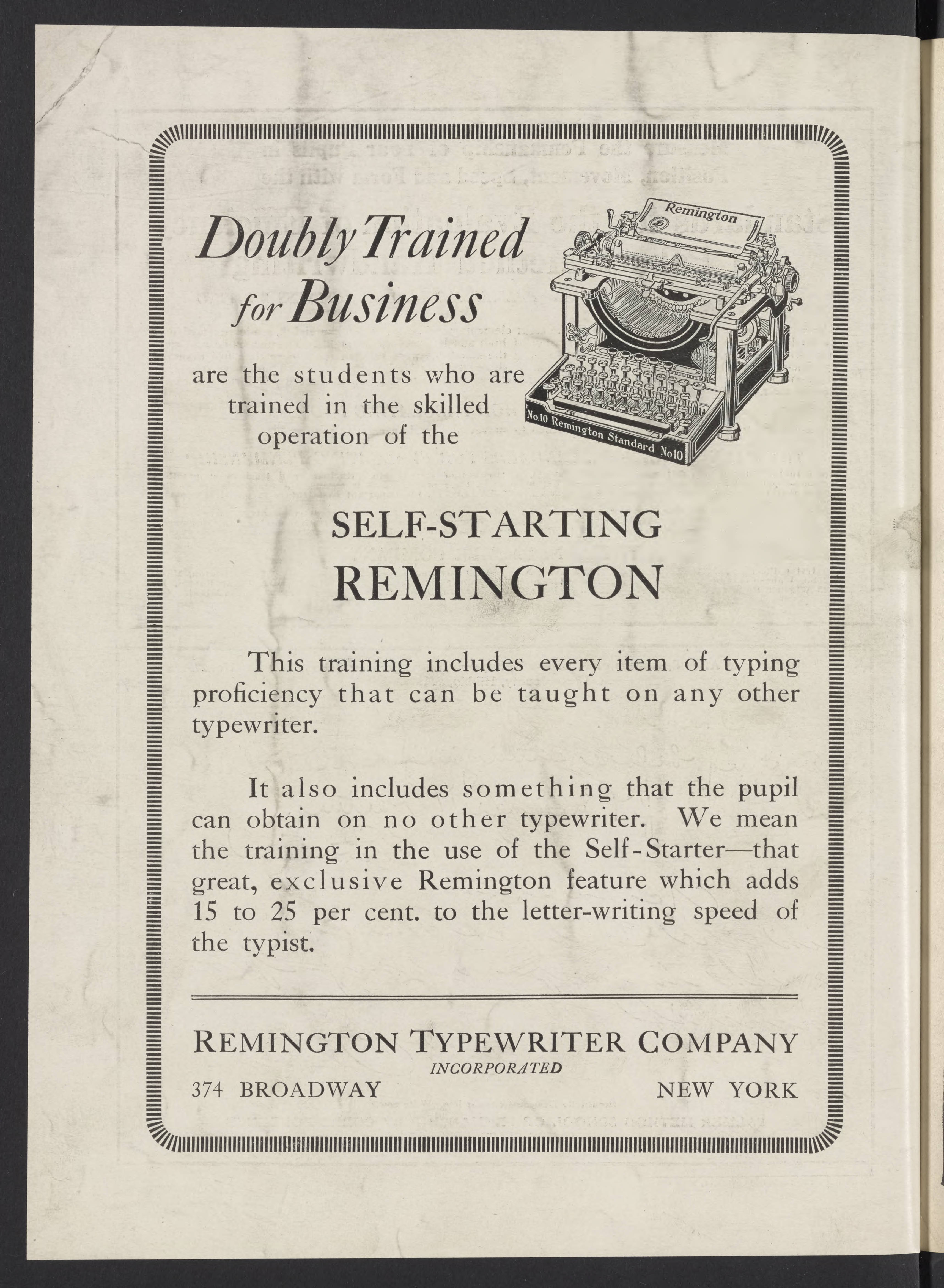 Doubly Trained for Business

are the students who are trained in the skilled operation of the

Remington

No.10 Remington Standard No10

SELF-STARTING REMINGTON

This training includes every item of typing proficiency that can be taught on any other typewriter.

It also includes something that the pupil can obtain on no other typewriter. We mean the training in the use of the Self-Starter—that great, exclusive Remington feature which adds 15 to 25 per cent. to the letter-writing speed of the typist.

REMINGTON TYPEWRITER COMPANY
INCORPORATED
374 BROADWAY NEW YORK